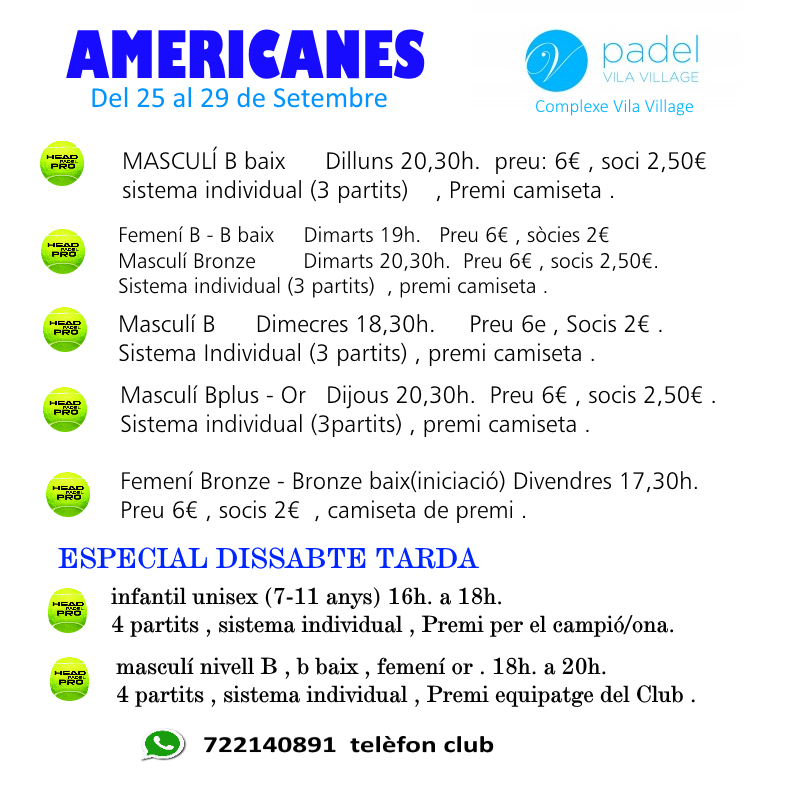 AMERICANES
Del 25 al 29 de Setembre

padel
VILA VILLAGE
Complexe Vila Village

HEAD PADEL PRO
MASCULÍ B baix Dilluns 20,30h. preu: 6€ , soci 2,50€
sistema individual (3 partits) , Premi camiseta .

HEAD PADEL PRO
Femení B - B baix Dimarts 19h. Preu 6€ , sòcies 2€
Masculí Bronze Dimarts 20,30h. Preu 6€ , socis 2,50€.
Sistema individual (3 partits) , premi camiseta .

HEAD PADEL PRO
Masculí B Dimecres 18,30h. Preu 6e , Socis 2€ .
Sistema Individual (3 partits) , premi camiseta .

HEAD PADEL PRO
Masculí Bplus - Or Dijous 20,30h. Preu 6€ , socis 2,50€ .
Sistema individual (3partits) , premi camiseta .

HEAD PADEL PRO
Femení Bronze - Bronze baix(iniciació) Divendres 17,30h.
Preu 6€ , socis 2€ , camiseta de premi .

ESPECIAL DISSABTE TARDA

HEAD PADEL PRO
infantil unisex (7-11 anys) 16h. a 18h.
4 partits , sistema individual , Premi per el campió/ona.

HEAD PADEL PRO
masculí nivell B , b baix , femení or . 18h. a 20h.
4 partits , sistema individual , Premi equipatge del Club .

722140891 telèfon club